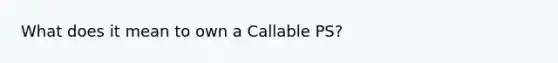 What does it mean to own a Callable PS?